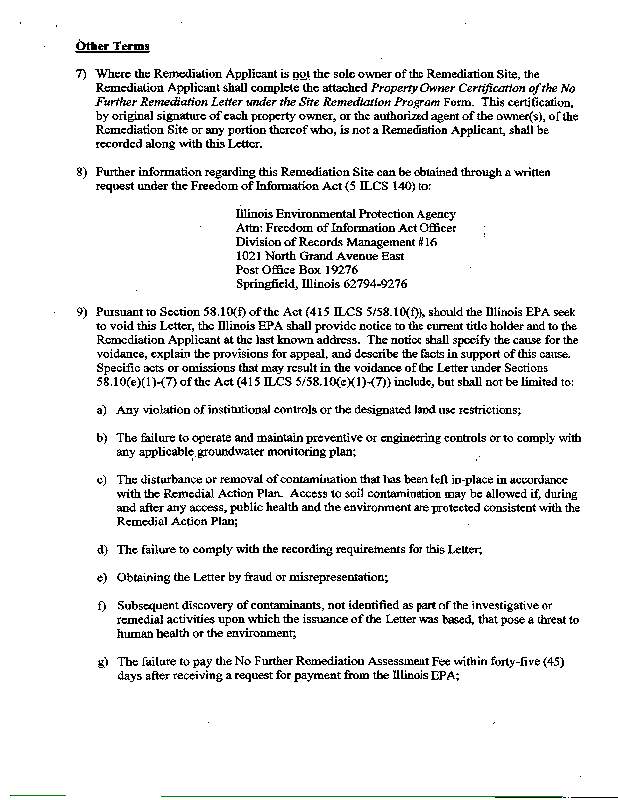 Other Terms

7) Where the Remediation Applicant is not the sole owner of the Remediation Site, the Remediation Applicant shall complete the attached Property Owner Certification of the No Further Remediation Letter under the Site Remediation Program Form. This certification, by original signature of each property owner, or the authorized agent of the owner(s), of the Remediation Site or any portion thereof who, is not a Remediation Applicant, shall be recorded along with this Letter.

8) Further information regarding this Remediation Site can be obtained through a written request under the Freedom of Information Act (5 ILCS 140) to:

Illinois Environmental Protection Agency
Attn: Freedom of Information Act Officer
Division of Records Management #16
1021 North Grand Avenue East
Post Office Box 19276
Springfield, Illinois 62794-9276

9) Pursuant to Section 58.10(f) of the Act (415 ILCS 5/58.10(f)), should the Illinois EPA seek to void this Letter, the Illinois EPA shall provide notice to the current title holder and to the Remediation Applicant at the last known address. The notice shall specify the cause for the voidance, explain the provisions for appeal, and describe the facts in support of this cause. Specific acts or omissions that may result in the voidance of the Letter under Sections 58.10(e)(1)-(7) of the Act (415 ILCS 5/58.10(e)(1)-(7)) include, but shall not be limited to:

a) Any violation of institutional controls or the designated land use restrictions;

b) The failure to operate and maintain preventive or engineering controls or to comply with any applicable groundwater monitoring plan;

c) The disturbance or removal of contamination that has been left in-place in accordance with the Remedial Action Plan. Access to soil contamination may be allowed if, during and after any access, public health and the environment are protected consistent with the Remedial Action Plan;

d) The failure to comply with the recording requirements for this Letter;

e) Obtaining the Letter by fraud or misrepresentation;

f) Subsequent discovery of contaminants, not identified as part of the investigative or remedial activities upon which the issuance of the Letter was based, that pose a threat to human health or the environment;

g) The failure to pay the No Further Remediation Assessment Fee within forty-five (45) days after receiving a request for payment from the Illinois EPA;